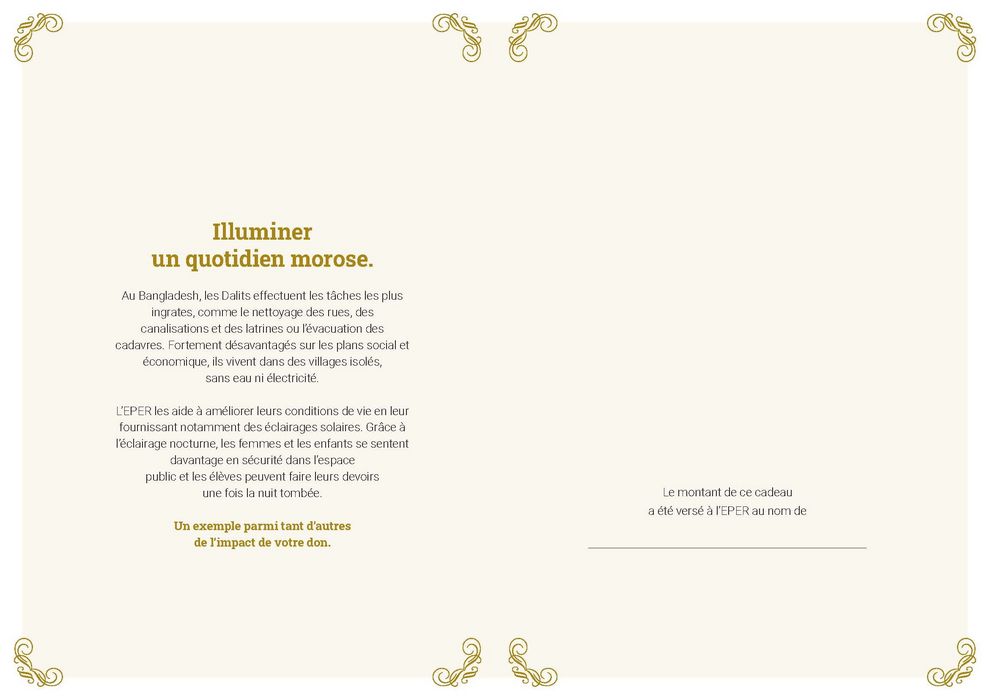 Illuminer
un quotidien morose.

Au Bangladesh, les Dalits effectuent les tâches les plus ingrates, comme le nettoyage des rues, des canalisations et des latrines ou l'évacuation des cadavres. Fortement désavantagés sur les plans social et économique, ils vivent dans des villages isolés, sans eau ni électricité.

L'EPER les aide à améliorer leurs conditions de vie en leur fournissant notamment des éclairages solaires. Grâce à l'éclairage nocturne, les femmes et les enfants se sentent davantage en sécurité dans l'espace public et les élèves peuvent faire leurs devoirs une fois la nuit tombée.

Un exemple parmi tant d'autres
de l'impact de votre don.

Le montant de ce cadeau
a été versé à l'EPER au nom de

____